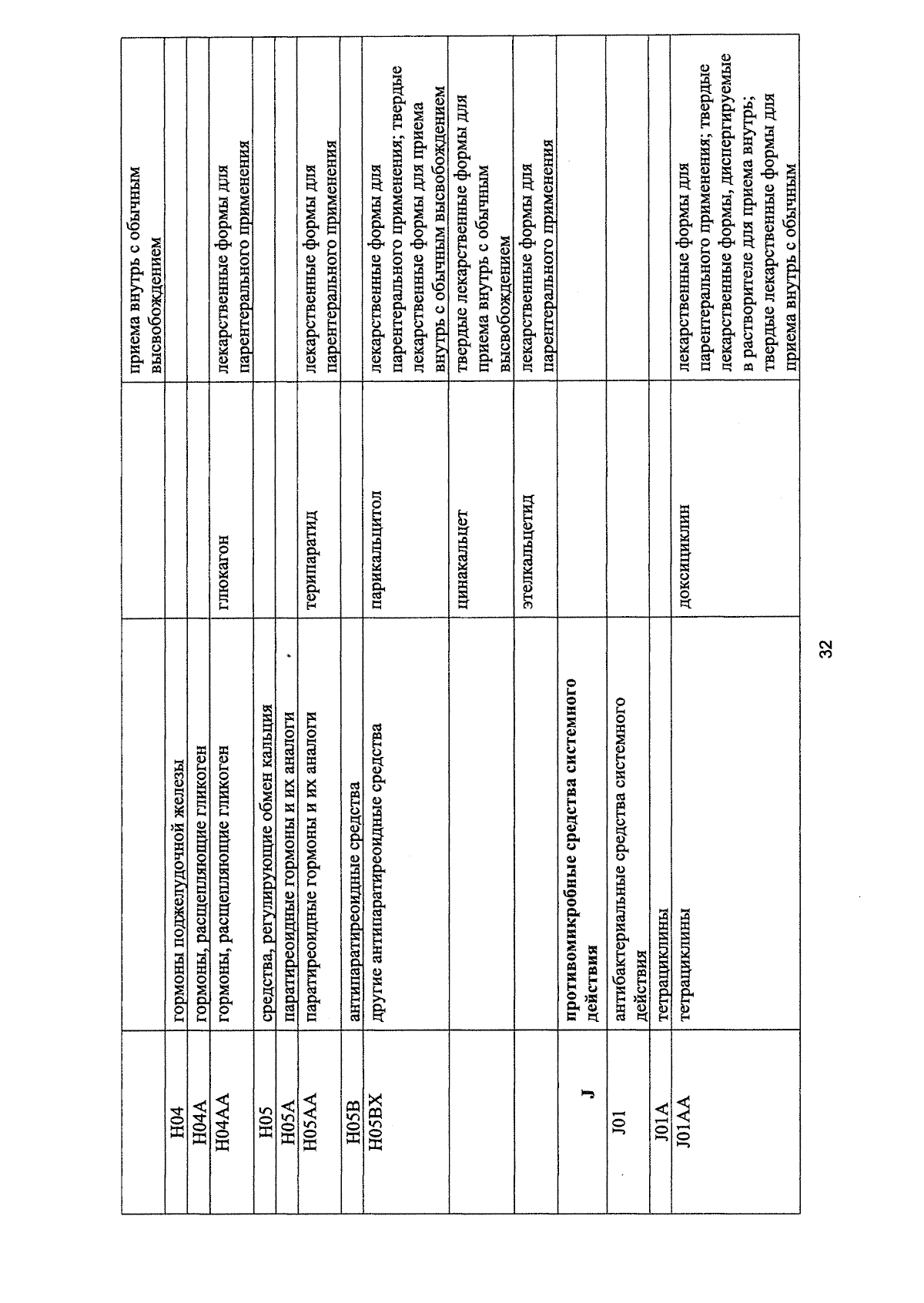 |  |  |  | приема внутрь с обычным высвобождением |
|---|---|---|---|
| H04 | гормоны поджелудочной железы |  |  |
| H04A | гормоны, расщепляющие гликоген |  |  |
| H04AA | гормоны, расщепляющие гликоген | глюкагон | лекарственные формы для парентерального применения |
| H05 | средства, регулирующие обмен кальция |  |  |
| H05A | паратиреоидные гормоны и их аналоги |  |  |
| H05AA | паратиреоидные гормоны и их аналоги | терипаратид | лекарственные формы для парентерального применения |
| H05B | антипаратиреоидные средства |  |  |
| H05BX | другие антипаратиреоидные средства | парикальцитол | лекарственные формы для парентерального применения; твердые лекарственные формы для приема внутрь с обычным высвобождением |
|  |  | цинакальцет | твердые лекарственные формы для приема внутрь с обычным высвобождением |
|  |  | этелкальцетид | лекарственные формы для парентерального применения |
| J | противомикробные средства системного действия |  |  |
| J01 | антибактериальные средства системного действия |  |  |
| J01A | тетрациклины |  |  |
| J01AA | тетрациклины | доксициклин | лекарственные формы для парентерального применения; твердые лекарственные формы, диспергируемые в растворителе для приема внутрь; твердые лекарственные формы для приема внутрь с обычным |

32